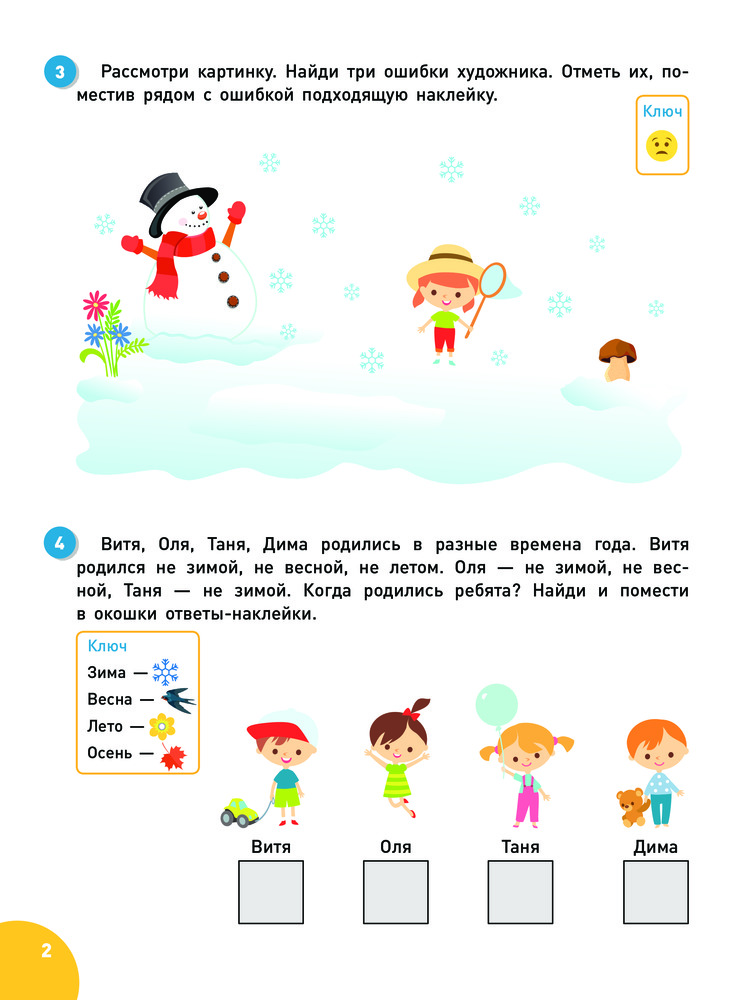 3 Рассмотри картинку. Найди три ошибки художника. Отметь их, поместив рядом с ошибкой подходящую наклейку.

Ключ

4 Витя, Оля, Таня, Дима родились в разные времена года. Витя родился не зимой, не весной, не летом. Оля — не зимой, не весной, Таня — не зимой. Когда родились ребята? Найди и помести в окошки ответы-наклейки.

Ключ
Зима —
Весна —
Лето —
Осень —

Витя
Оля
Таня
Дима

2